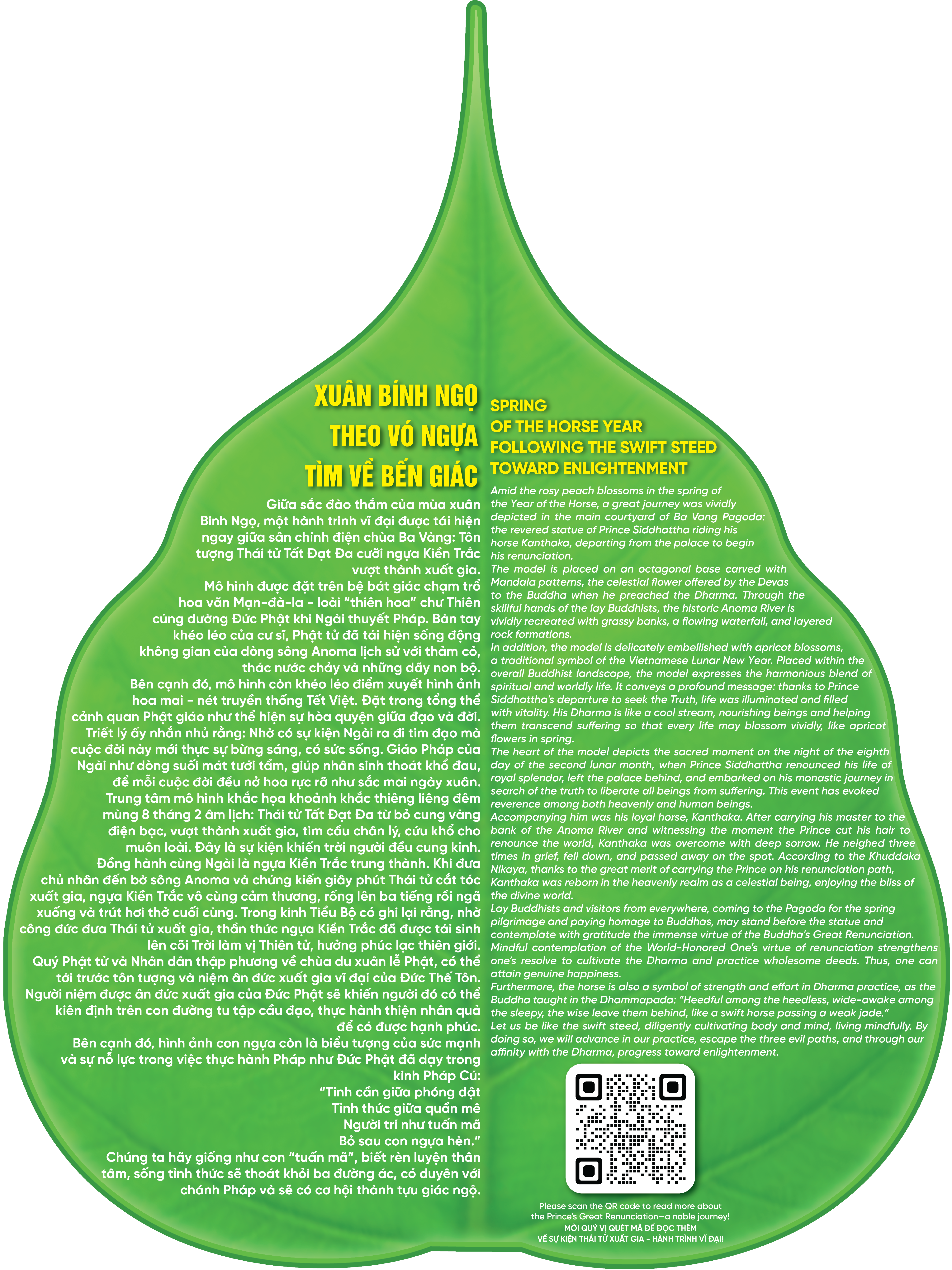 XUÂN BÍNH NGỌ
THEO VÓ NGỰA
TÌM VỀ BẾN GIÁC

Giữa sắc đào thắm của mùa xuân Bính Ngọ, một hành trình vĩ đại được tái hiện ngay giữa sân chính điện chùa Ba Vàng: Tôn tượng Thái tử Tất Đạt Đa cưỡi ngựa Kiền Trắc vượt thành xuất gia.

Mô hình được đặt trên bệ bát giác chạm trổ hoa văn Mạn-đà-la - loài "thiên hoa" chư Thiên cúng dường Đức Phật khi Ngài thuyết Pháp. Bàn tay khéo léo của cư sĩ, Phật tử đã tái hiện sống động không gian của dòng sông Anoma lịch sử với thảm cỏ, thác nước chảy và những dãy non bộ.

Bên cạnh đó, mô hình còn khéo léo điểm xuyết hình ảnh hoa mai - nét truyền thống Tết Việt. Đặt trong tổng thể cảnh quan Phật giáo như thể hiện sự hòa quyện giữa đạo và đời.

Triết lý ấy nhắn nhủ rằng: Nhờ có sự kiện Ngài ra đi tìm đạo mà cuộc đời này mới thực sự bừng sáng, có sức sống. Giáo Pháp của Ngài như dòng suối mát tưới tẩm, giúp nhân sinh thoát khổ đau, để mỗi cuộc đời đều nở hoa rực rỡ như sắc mai ngày xuân.

Trung tâm mô hình khắc họa khoảnh khắc thiêng liêng đêm mùng 8 tháng 2 âm lịch: Thái tử Tất Đạt Đa từ bỏ cung vàng điện bạc, vượt thành xuất gia, tìm cầu chân lý, cứu khổ cho muôn loài. Đây là sự kiện khiến trời người đều cung kính.

Đồng hành cùng Ngài là ngựa Kiền Trắc trung thành. Khi đưa chủ nhân đến bờ sông Anoma và chứng kiến giây phút Thái tử cắt tóc xuất gia, ngựa Kiền Trắc vô cùng cảm thương, rống lên ba tiếng rồi ngã xuống và trút hơi thở cuối cùng. Trong kinh Tiểu Bộ có ghi lại rằng, nhờ công đức đưa Thái tử xuất gia, thần thức ngựa Kiền Trắc đã được tái sinh lên cõi Trời làm vị Thiên tử, hưởng phúc lạc thiên giới.

Quý Phật tử và Nhân dân thập phương về chùa du xuân lễ Phật, có thể tới trước tôn tượng và niệm ân đức xuất gia vĩ đại của Đức Thế Tôn. Người niệm được ân đức xuất gia của Đức Phật sẽ khiến người đó có thể kiên định trên con đường tu tập cầu đạo, thực hành thiện nhân quả để có được hạnh phúc.

Bên cạnh đó, hình ảnh con ngựa còn là biểu tượng của sức mạnh và sự nỗ lực trong việc thực hành Pháp như Đức Phật đã dạy trong kinh Pháp Cú:
"Tinh cần giữa phóng dật
Tỉnh thức giữa quần mê
Người trí như tuấn mã
Bỏ sau con ngựa hèn."

Chúng ta hãy giống như con "tuấn mã", biết rèn luyện thân tâm, sống tỉnh thức sẽ thoát khỏi ba đường ác, có duyên với chánh Pháp và sẽ có cơ hội thành tựu giác ngộ.

SPRING
OF THE HORSE YEAR
FOLLOWING THE SWIFT STEED
TOWARD ENLIGHTENMENT

Amid the rosy peach blossoms in the spring of the Year of the Horse, a great journey was vividly depicted in the main courtyard of Ba Vang Pagoda: the revered statue of Prince Siddhattha riding his horse Kanthaka, departing from the palace to begin his renunciation.

The model is placed on an octagonal base carved with Mandala patterns, the celestial flower offered by the Devas to the Buddha when he preached the Dharma. Through the skillful hands of the lay Buddhists, the historic Anoma River is vividly recreated with grassy banks, a flowing waterfall, and layered rock formations.

In addition, the model is delicately embellished with apricot blossoms, a traditional symbol of the Vietnamese Lunar New Year. Placed within the overall Buddhist landscape, the model expresses the harmonious blend of spiritual and worldly life. It conveys a profound message: thanks to Prince Siddhattha's departure to seek the Truth, life was illuminated and filled with vitality. His Dharma is like a cool stream, nourishing beings and helping them transcend suffering so that every life may blossom vividly, like apricot flowers in spring.

The heart of the model depicts the sacred moment on the night of the eighth day of the second lunar month, when Prince Siddhattha renounced his life of royal splendor, left the palace behind, and embarked on his monastic journey in search of the truth to liberate all beings from suffering. This event has evoked reverence among both heavenly and human beings.

Accompanying him was his loyal horse, Kanthaka. After carrying his master to the bank of the Anoma River and witnessing the moment the Prince cut his hair to renounce the world, Kanthaka was overcome with deep sorrow. He neighed three times in grief, fell down, and passed away on the spot. According to the Khuddaka Nikaya, thanks to the great merit of carrying the Prince on his renunciation path, Kanthaka was reborn in the heavenly realm as a celestial being, enjoying the bliss of the divine world.

Lay Buddhists and visitors from everywhere, coming to the Pagoda for the spring pilgrimage and paying homage to Buddhas, may stand before the statue and contemplate with gratitude the immense virtue of the Buddha's Great Renunciation. Mindful contemplation of the World-Honored One's virtue of renunciation strengthens one's resolve to cultivate the Dharma and practice wholesome deeds. Thus, one can attain genuine happiness.

Furthermore, the horse is also a symbol of strength and effort in Dharma practice, as the Buddha taught in the Dhammapada: "Heedful among the heedless, wide-awake among the sleepy, the wise leave them behind, like a swift horse passing a weak jade."

Let us be like the swift steed, diligently cultivating body and mind, living mindfully. By doing so, we will advance in our practice, escape the three evil paths, and through our affinity with the Dharma, progress toward enlightenment.

Please scan the QR code to read more about
the Prince's Great Renunciation—a noble journey!
MỜI QUÝ VỊ QUÉT MÃ ĐỂ ĐỌC THÊM
VỀ SỰ KIỆN THÁI TỬ XUẤT GIA - HÀNH TRÌNH VĨ ĐẠI!